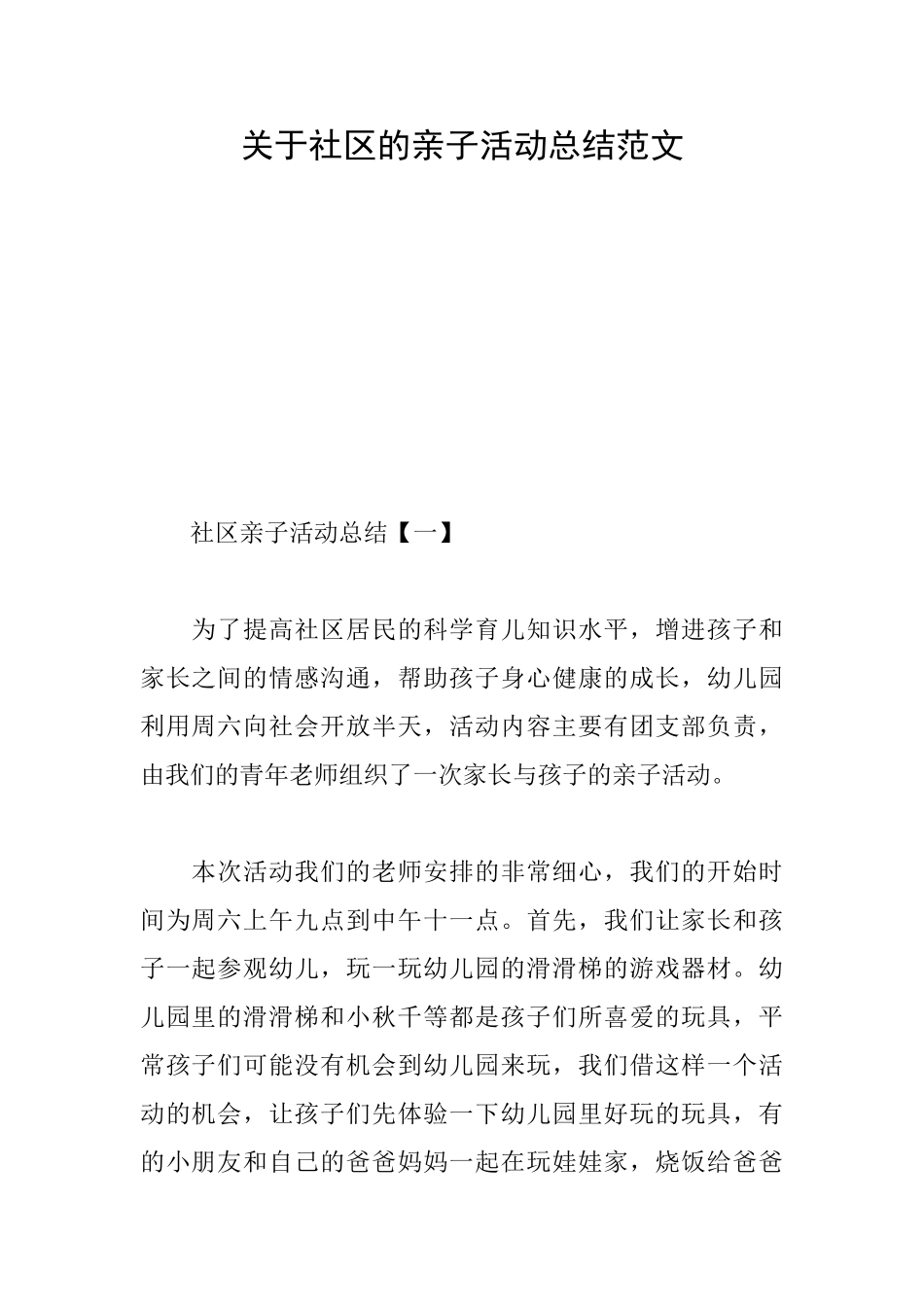 关于社区的亲子活动总结范文

社区亲子活动总结【一】

为了提高社区居民的科学育儿知识水平，增进孩子和家长之间的情感沟通，帮助孩子身心健康的成长，幼儿园利用周六向社会开放半天，活动内容主要有团支部负责，由我们的青年老师组织了一次家长与孩子的亲子活动。

本次活动我们的老师安排的非常细心，我们的开始时间为周六上午九点到中午十一点。首先，我们让家长和孩子一起参观幼儿，玩一玩幼儿园的滑滑梯的游戏器材。幼儿园里的滑滑梯和小秋千等都是孩子们所喜爱的玩具，平常孩子们可能没有机会到幼儿园来玩，我们借这样一个活动的机会，让孩子们先体验一下幼儿园里好玩的玩具，有的小朋友和自己的爸爸妈妈一起在玩娃娃家，烧饭给爸爸